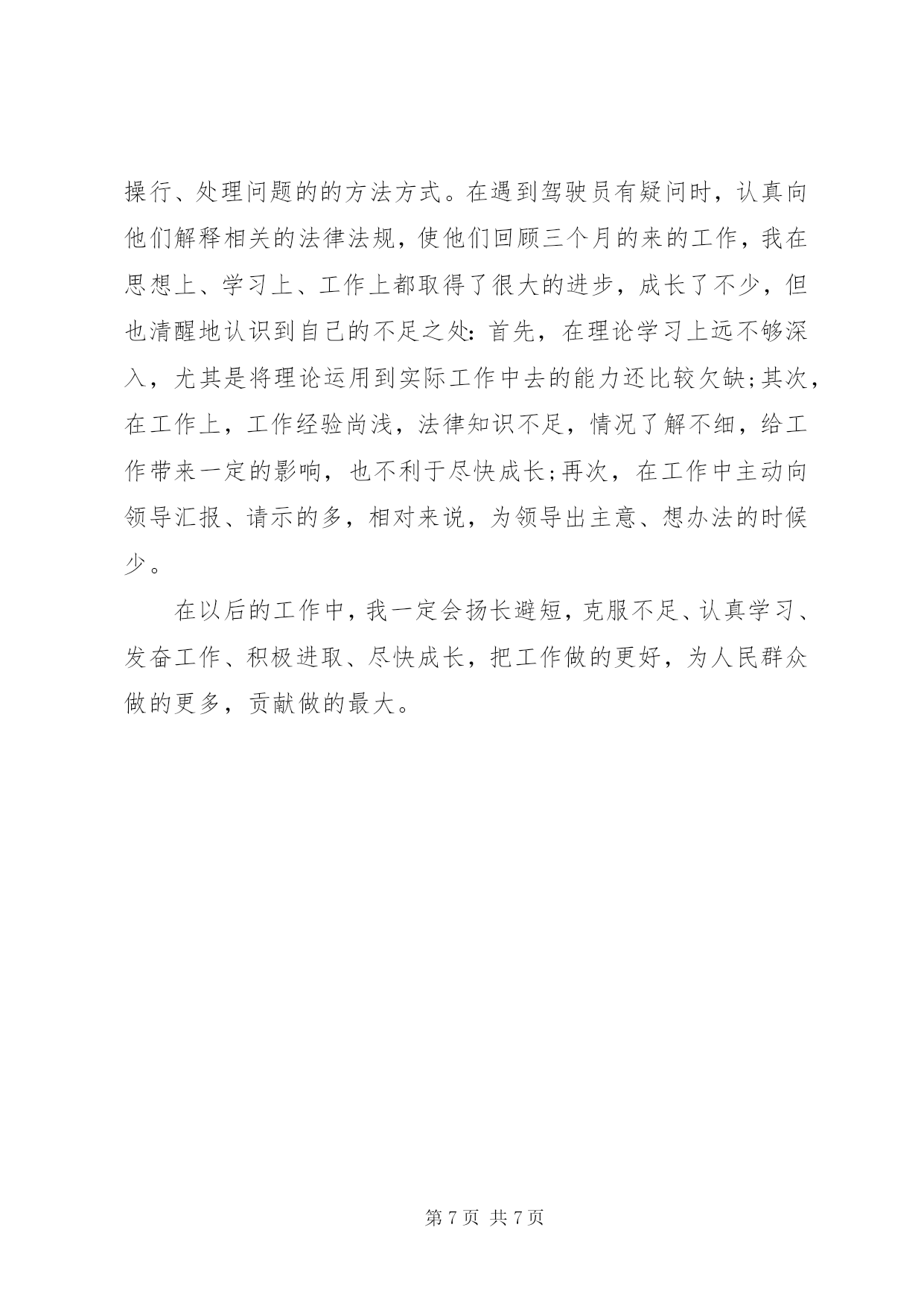 操行、处理问题的的方法方式。在遇到驾驶员有疑问时，认真向他们解释相关的法律法规，使他们回顾三个月的来的工作，我在思想上、学习上、工作上都取得了很大的进步，成长了不少，但也清醒地认识到自己的不足之处：首先，在理论学习上远不够深入，尤其是将理论运用到实际工作中去的能力还比较欠缺;其次，在工作上，工作经验尚浅，法律知识不足，情况了解不细，给工作带来一定的影响，也不利于尽快成长;再次，在工作中主动向领导汇报、请示的多，相对来说，为领导出主意、想办法的时候少。

在以后的工作中，我一定会扬长避短，克服不足、认真学习、发奋工作、积极进取、尽快成长，把工作做的更好，为人民群众做的更多，贡献做的最大。

第 7 页 共 7 页